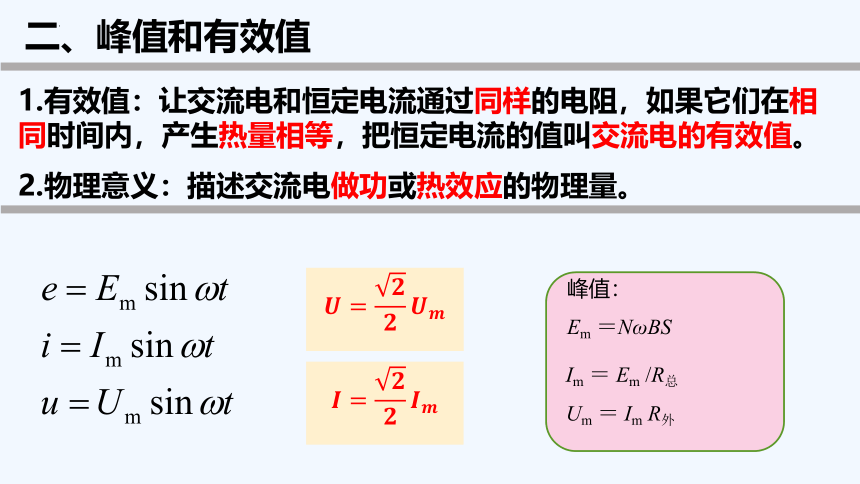 二、峰值和有效值

1.有效值：让交流电和恒定电流通过同样的电阻，如果它们在相同时间内，产生热量相等，把恒定电流的值叫交流电的有效值。

2.物理意义：描述交流电做功或热效应的物理量。

$e = E_m \sin \omega t$

$i = I_m \sin \omega t$

$u = U_m \sin \omega t$

$U = \frac{\sqrt{2}}{2} U_m$

$I = \frac{\sqrt{2}}{2} I_m$

峰值:

$E_m = N\omega BS$

$I_m = E_m / R_{总}$

$U_m = I_m R_{外}$